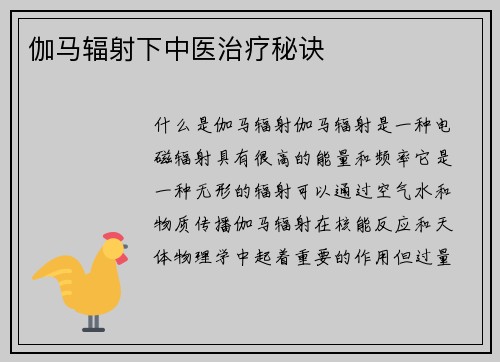 伽马辐射下中医治疗秘诀

什么是伽马辐射伽马辐射是一种电磁辐射具有很高的能量和频率它是一种无形的辐射可以通过空气水和物质传播伽马辐射在核能反应和天体物理学中起着重要的作用但过量